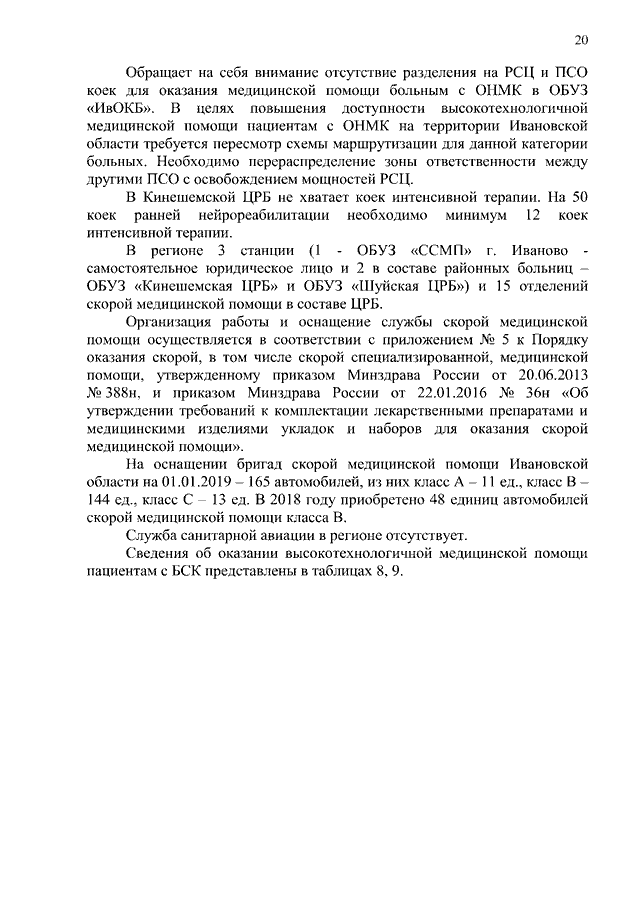 20

Обращает на себя внимание отсутствие разделения на РСЦ и ПСО коек для оказания медицинской помощи больным с ОНМК в ОБУЗ «ИвОКБ». В целях повышения доступности высокотехнологичной медицинской помощи пациентам с ОНМК на территории Ивановской области требуется пересмотр схемы маршрутизации для данной категории больных. Необходимо перераспределение зоны ответственности между другими ПСО с освобождением мощностей РСЦ.

В Кинешемской ЦРБ не хватает коек интенсивной терапии. На 50 коек ранней нейрореабилитации необходимо минимум 12 коек интенсивной терапии.

В регионе 3 станции (1 - ОБУЗ «ССМП» г. Иваново - самостоятельное юридическое лицо и 2 в составе районных больниц – ОБУЗ «Кинешемская ЦРБ» и ОБУЗ «Шуйская ЦРБ») и 15 отделений скорой медицинской помощи в составе ЦРБ.

Организация работы и оснащение службы скорой медицинской помощи осуществляется в соответствии с приложением № 5 к Порядку оказания скорой, в том числе скорой специализированной, медицинской помощи, утвержденному приказом Минздрава России от 20.06.2013 № 388н, и приказом Минздрава России от 22.01.2016 № 36н «Об утверждении требований к комплектации лекарственными препаратами и медицинскими изделиями укладок и наборов для оказания скорой медицинской помощи».

На оснащении бригад скорой медицинской помощи Ивановской области на 01.01.2019 – 165 автомобилей, из них класс А – 11 ед., класс В – 144 ед., класс С – 13 ед. В 2018 году приобретено 48 единиц автомобилей скорой медицинской помощи класса В.

Служба санитарной авиации в регионе отсутствует.

Сведения об оказании высокотехнологичной медицинской помощи пациентам с БСК представлены в таблицах 8, 9.